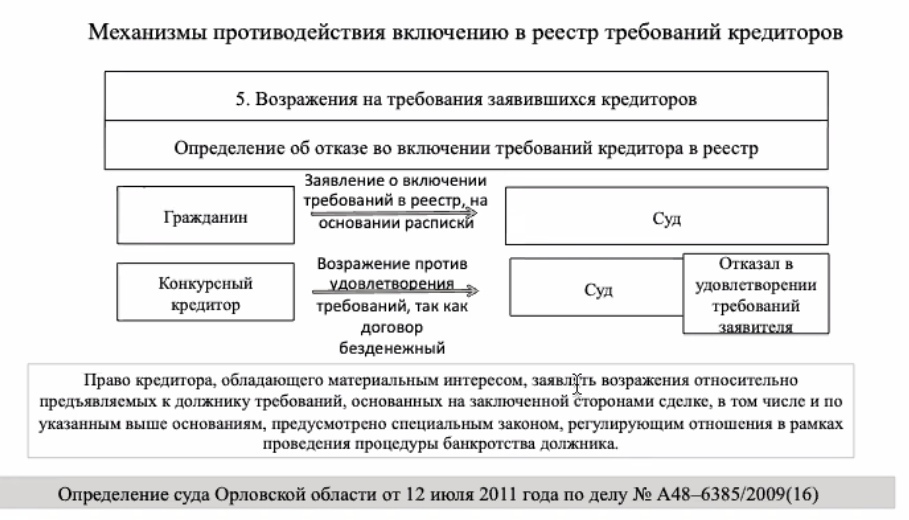 Механизмы противодействия включению в реестр требований кредиторов

5. Возражения на требования заявившихся кредиторов

Определение об отказе во включении требований кредитора в реестр

Гражданин

Заявление о включении требований в реестр, на основании расписки

Суд

Конкурсный кредитор

Возражение против удовлетворения требований, так как договор безденежный

Суд

Отказал в удовлетворении требований заявителя

Право кредитора, обладающего материальным интересом, заявлять возражения относительно предъявляемых к должнику требований, основанных на заключенной сторонами сделке, в том числе и по указанным выше основаниям, предусмотрено специальным законом, регулирующим отношения в рамках проведения процедуры банкротства должника.

Определение суда Орловской области от 12 июля 2011 года по делу № А48–6385/2009(16)